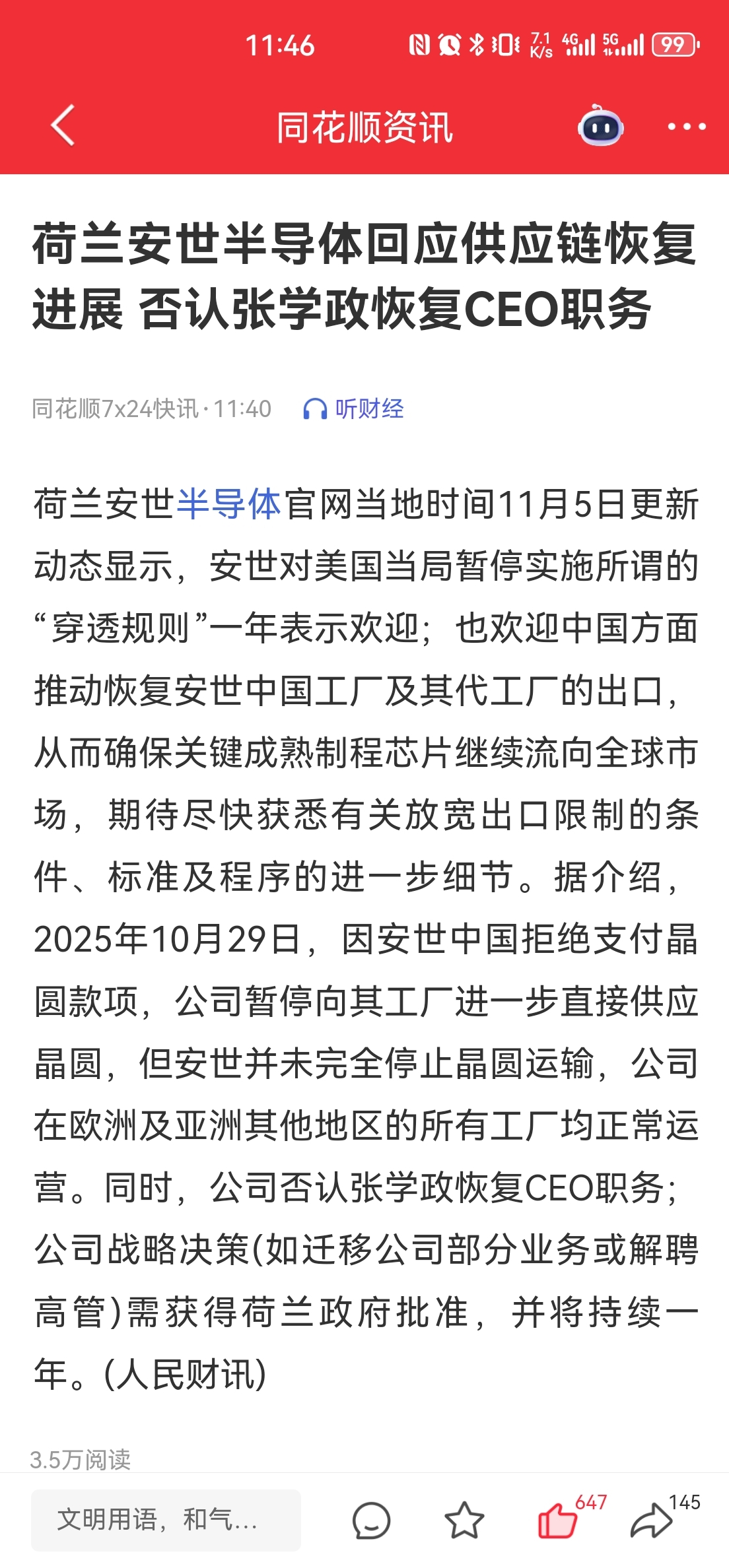 11:46

7.1 K/s 4G 5G 99

同花顺资讯

荷兰安世半导体回应供应链恢复进展 否认张学政恢复CEO职务

同花顺7x24快讯 · 11:40 听财经

荷兰安世半导体官网当地时间11月5日更新动态显示，安世对美国当局暂停实施所谓的“穿透规则”一年表示欢迎；也欢迎中国方面推动恢复安世中国工厂及其代工厂的出口，从而确保关键成熟制程芯片继续流向全球市场，期待尽快获悉有关放宽出口限制的条件、标准及程序的进一步细节。据介绍，2025年10月29日，因安世中国拒绝支付晶圆款项，公司暂停向其工厂进一步直接供应晶圆，但安世并未完全停止晶圆运输，公司在欧洲及亚洲其他地区的所有工厂均正常运营。同时，公司否认张学政恢复CEO职务；公司战略决策(如迁移公司部分业务或解聘高管)需获得荷兰政府批准，并将持续一年。(人民财讯)

3.5万阅读

文明用语，和气...

647

145